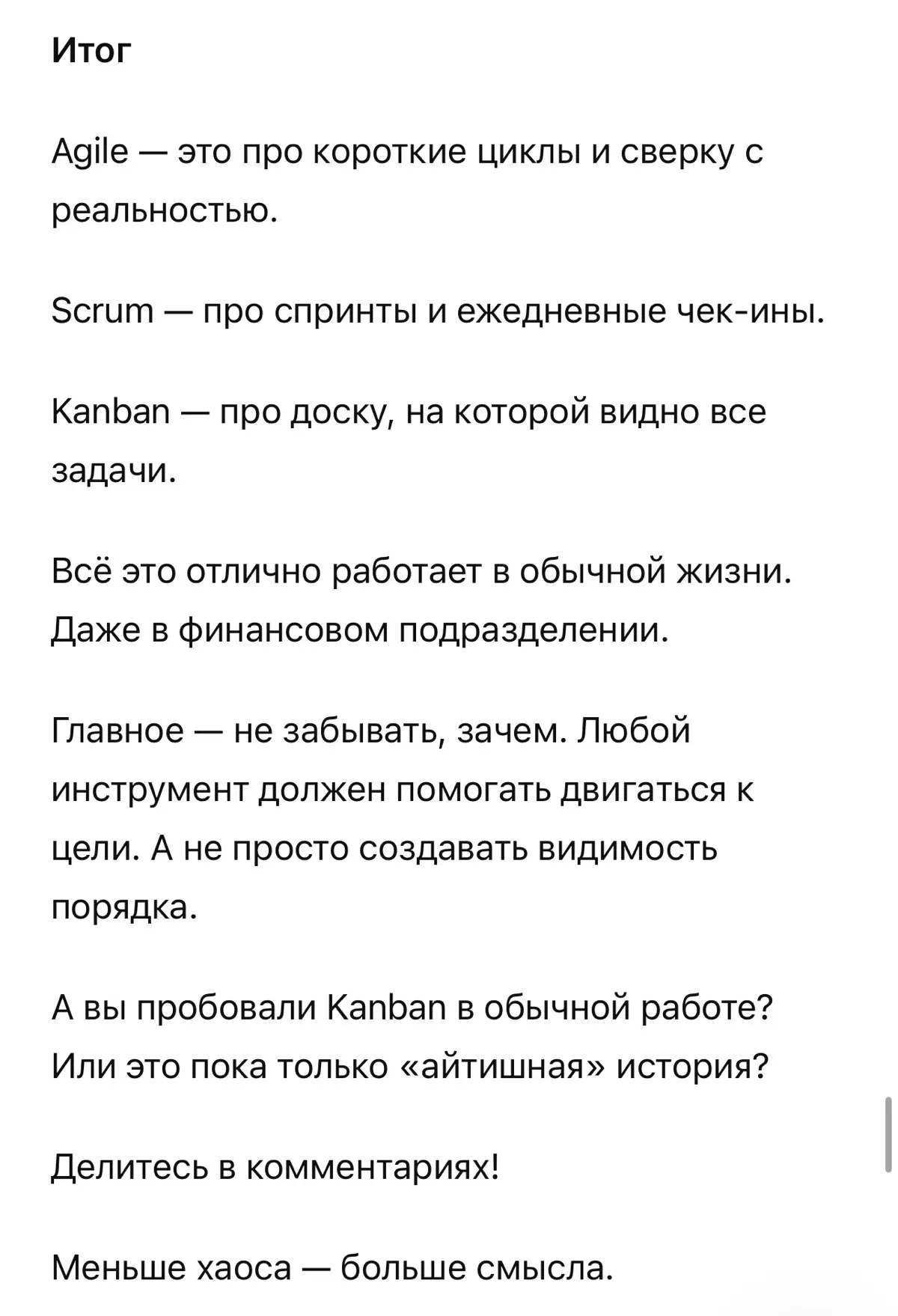 Итог

Agile — это про короткие циклы и сверку с реальностью.

Scrum — про спринты и ежедневные чек-ины.

Kanban — про доску, на которой видно все задачи.

Всё это отлично работает в обычной жизни. Даже в финансовом подразделении.

Главное — не забывать, зачем. Любой инструмент должен помогать двигаться к цели. А не просто создавать видимость порядка.

А вы пробовали Kanban в обычной работе? Или это пока только «айтишная» история?

Делитесь в комментариях!

Меньше хаоса — больше смысла.